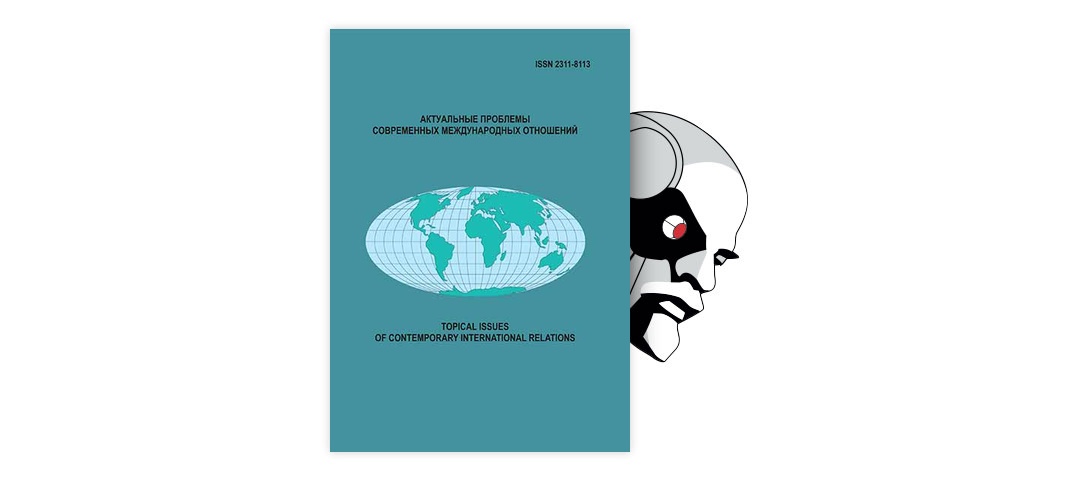 ISSN 2311-8113

АКТУАЛЬНЫЕ ПРОБЛЕМЫ
СОВРЕМЕННЫХ МЕЖДУНАРОДНЫХ ОТНОШЕНИЙ

TOPICAL ISSUES
OF CONTEMPORARY INTERNATIONAL RELATIONS